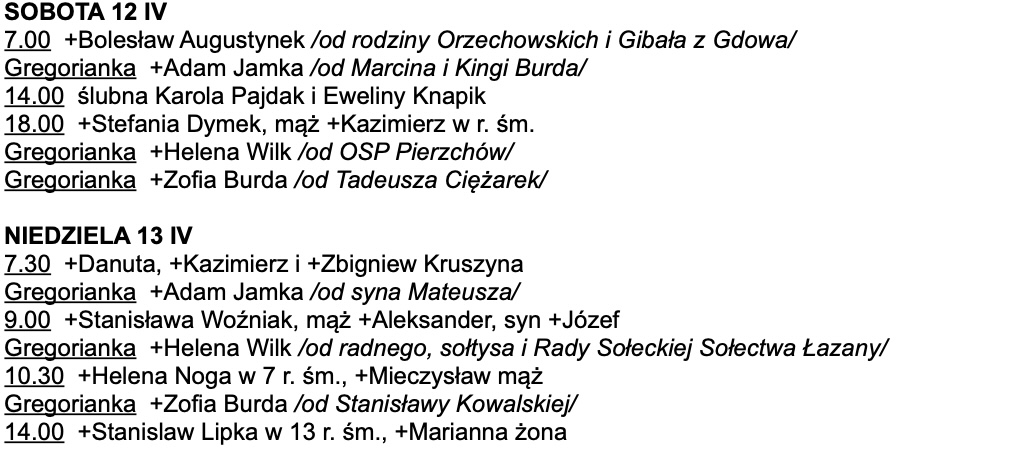 SOBOTA 12 IV
7.00 +Bolesław Augustynek /od rodziny Orzechowskich i Gibała z Gdowa/
Gregorianka +Adam Jamka /od Marcina i Kingi Burda/
14.00 ślubna Karola Pajdak i Eweliny Knapik
18.00 +Stefania Dymek, mąż +Kazimierz w r. śm.
Gregorianka +Helena Wilk /od OSP Pierzchów/
Gregorianka +Zofia Burda /od Tadeusza Ciężarek/

NIEDZIELA 13 IV
7.30 +Danuta, +Kazimierz i +Zbigniew Kruszyna
Gregorianka +Adam Jamka /od syna Mateusza/
9.00 +Stanisława Woźniak, mąż +Aleksander, syn +Józef
Gregorianka +Helena Wilk /od radnego, sołtysa i Rady Sołeckiej Sołectwa Łazany/
10.30 +Helena Noga w 7 r. śm., +Mieczysław mąż
Gregorianka +Zofia Burda /od Stanisławy Kowalskiej/
14.00 +Stanislaw Lipka w 13 r. śm., +Marianna żona